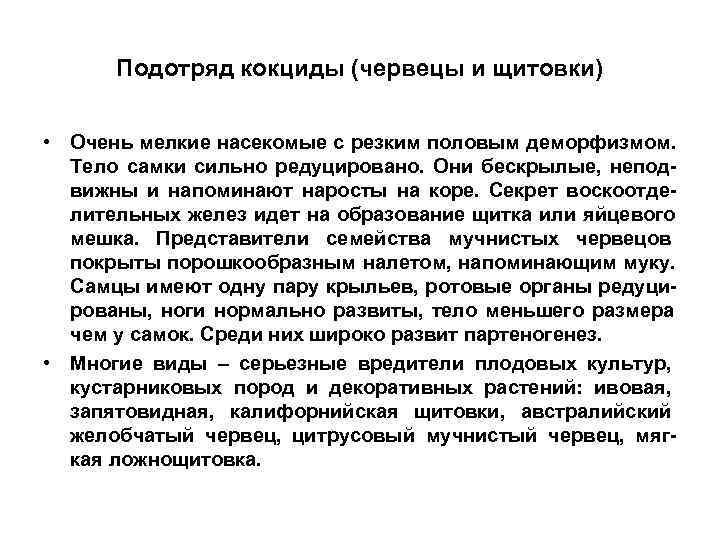 Подотряд кокциды (червецы и щитовки)

• Очень мелкие насекомые с резким половым деморфизмом. Тело самки сильно редуцировано. Они бескрылые, неподвижны и напоминают наросты на коре. Секрет воскоотделительных желез идет на образование щитка или яйцевого мешка. Представители семейства мучнистых червецов покрыты порошкообразным налетом, напоминающим муку. Самцы имеют одну пару крыльев, ротовые органы редуцированы, ноги нормально развиты, тело меньшего размера чем у самок. Среди них широко развит партеногенез.

• Многие виды – серьезные вредители плодовых культур, кустарниковых пород и декоративных растений: ивовая, запятовидная, калифорнийская щитовки, австралийский желобчатый червец, цитрусовый мучнистый червец, мягкая ложнощитовка.